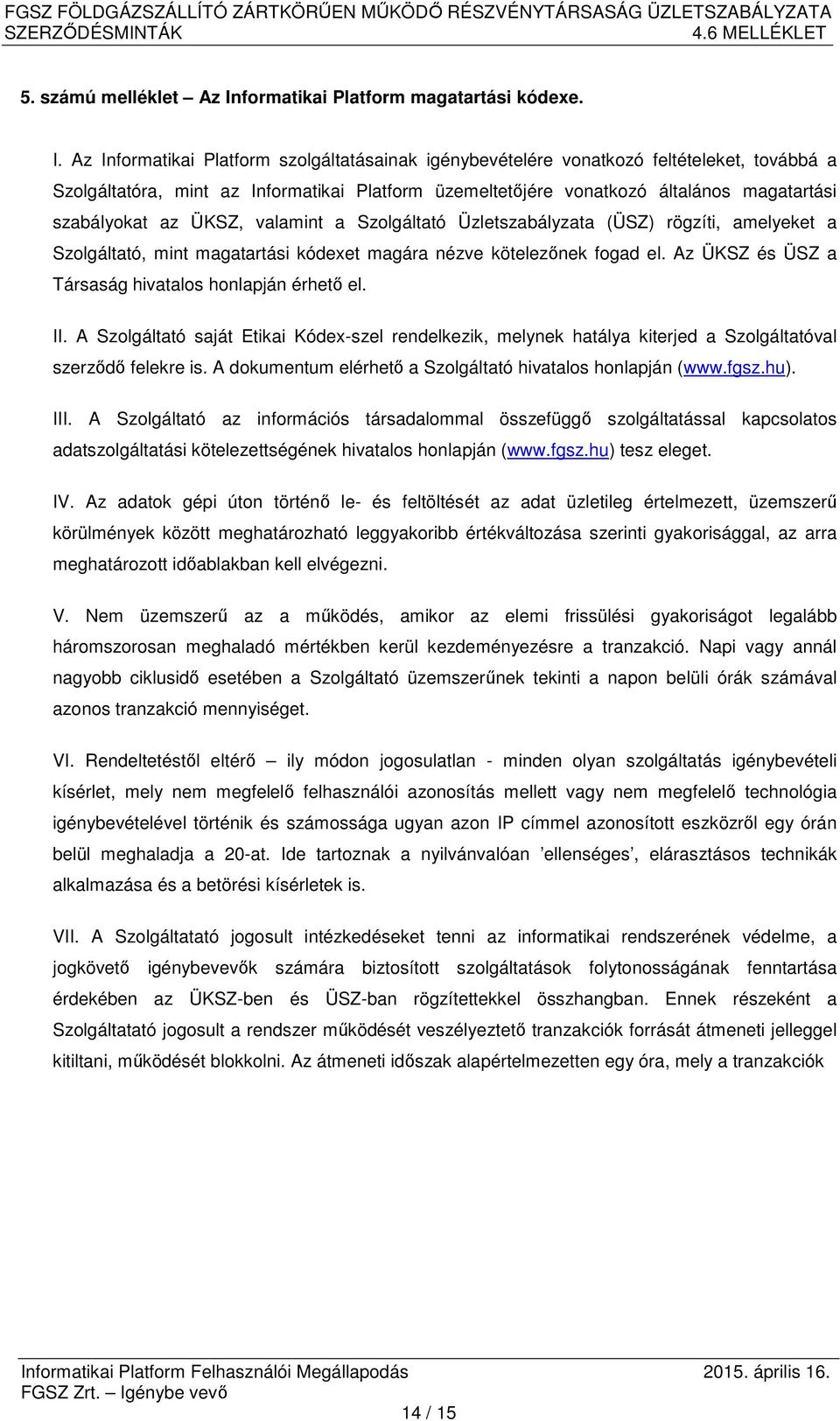 FGSZ FÖLDGÁZSZÁLLÍTÓ ZÁRTKÖRŰEN MŰKÖDŐ RÉSZVÉNYTÁRSASÁG ÜZLETSZABÁLYZATA
SZERZŐDÉSMINTÁK 4.6 MELLÉKLET

5. számú melléklet – Az Informatikai Platform magatartási kódexe.

I. Az Informatikai Platform szolgáltatásainak igénybevételére vonatkozó feltételeket, továbbá a Szolgáltatóra, mint az Informatikai Platform üzemeltetőjére vonatkozó általános magatartási szabályokat az ÜKSZ, valamint a Szolgáltató Üzletszabályzata (ÜSZ) rögzíti, amelyeket a Szolgáltató, mint magatartási kódexet magára nézve kötelezőnek fogad el. Az ÜKSZ és ÜSZ a Társaság hivatalos honlapján érhető el.

II. A Szolgáltató saját Etikai Kódex-szel rendelkezik, melynek hatálya kiterjed a Szolgáltatóval szerződő felekre is. A dokumentum elérhető a Szolgáltató hivatalos honlapján (www.fgsz.hu).

III. A Szolgáltató az információs társadalommal összefüggő szolgáltatással kapcsolatos adatszolgáltatási kötelezettségének hivatalos honlapján (www.fgsz.hu) tesz eleget.

IV. Az adatok gépi úton történő le- és feltöltését az adat üzletileg értelmezett, üzemszerű körülmények között meghatározható leggyakoribb értékváltozása szerinti gyakorisággal, az arra meghatározott időablakban kell elvégezni.

V. Nem üzemszerű az a működés, amikor az elemi frissülési gyakoriságot legalább háromszorosan meghaladó mértékben kerül kezdeményezésre a tranzakció. Napi vagy annál nagyobb ciklusidő esetében a Szolgáltató üzemszerűnek tekinti a napon belüli órák számával azonos tranzakció mennyiséget.

VI. Rendeltetéstől eltérő – ily módon jogosulatlan - minden olyan szolgáltatás igénybevételi kísérlet, mely nem megfelelő felhasználói azonosítás mellett vagy nem megfelelő technológia igénybevételével történik és számossága ugyan azon IP címmel azonosított eszközről egy órán belül meghaladja a 20-at. Ide tartoznak a nyilvánvalóan ’ellenséges’, elárasztásos technikák alkalmazása és a betörési kísérletek is.

VII. A Szolgáltatató jogosult intézkedéseket tenni az informatikai rendszerének védelme, a jogkövető igénybevevők számára biztosított szolgáltatások folytonosságának fenntartása érdekében az ÜKSZ-ben és ÜSZ-ban rögzítettekkel összhangban. Ennek részeként a Szolgáltatató jogosult a rendszer működését veszélyeztető tranzakciók forrását átmeneti jelleggel kitiltani, működését blokkolni. Az átmeneti időszak alapértelmezetten egy óra, mely a tranzakciók

Informatikai Platform Felhasználói Megállapodás 2015. április 16.
FGSZ Zrt. – Igénybe vevő
14 / 15